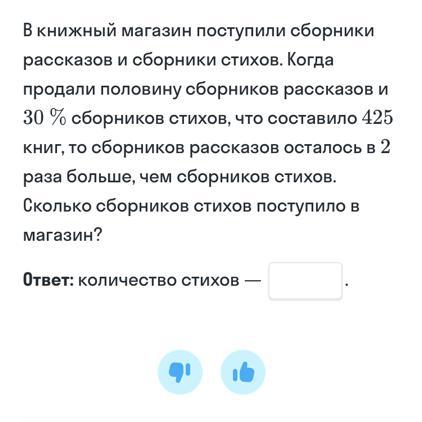 В книжный магазин поступили сборники рассказов и сборники стихов. Когда продали половину сборников рассказов и $30\ \%$ сборников стихов, что составило $425$ книг, то сборников рассказов осталось в $2$ раза больше, чем сборников стихов. Сколько сборников стихов поступило в магазин?

**Ответ:** количество стихов — .